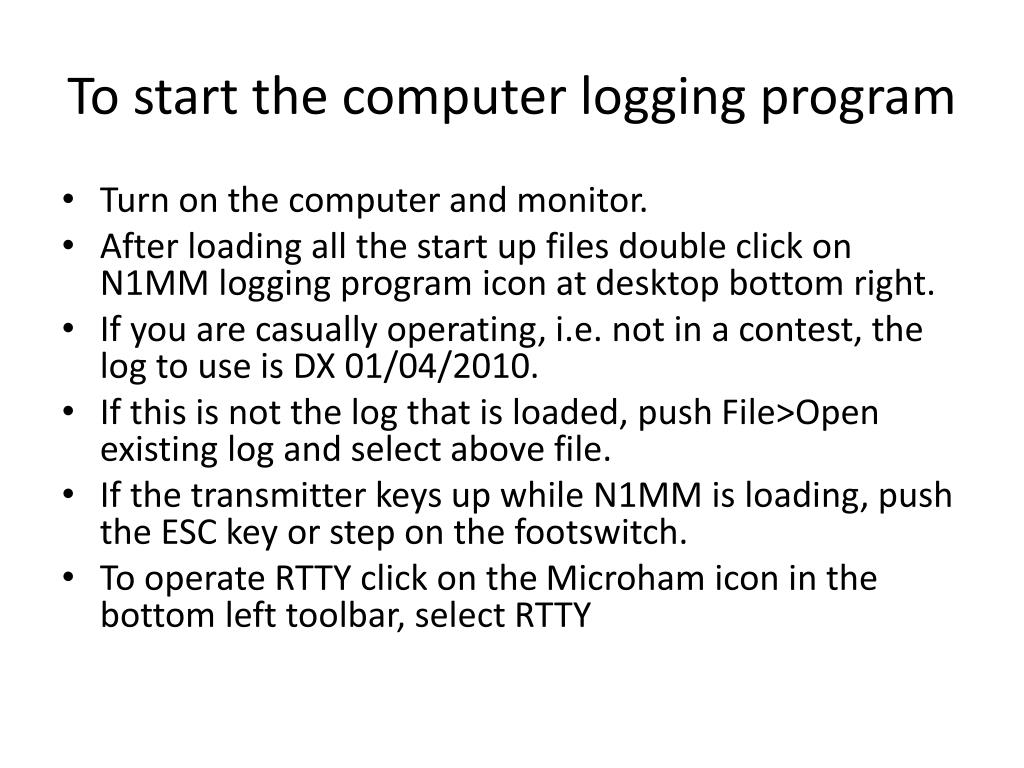 To start the computer logging program

• Turn on the computer and monitor.
• After loading all the start up files double click on N1MM logging program icon at desktop bottom right.
• If you are casually operating, i.e. not in a contest, the log to use is DX 01/04/2010.
• If this is not the log that is loaded, push File>Open existing log and select above file.
• If the transmitter keys up while N1MM is loading, push the ESC key or step on the footswitch.
• To operate RTTY click on the Microham icon in the bottom left toolbar, select RTTY